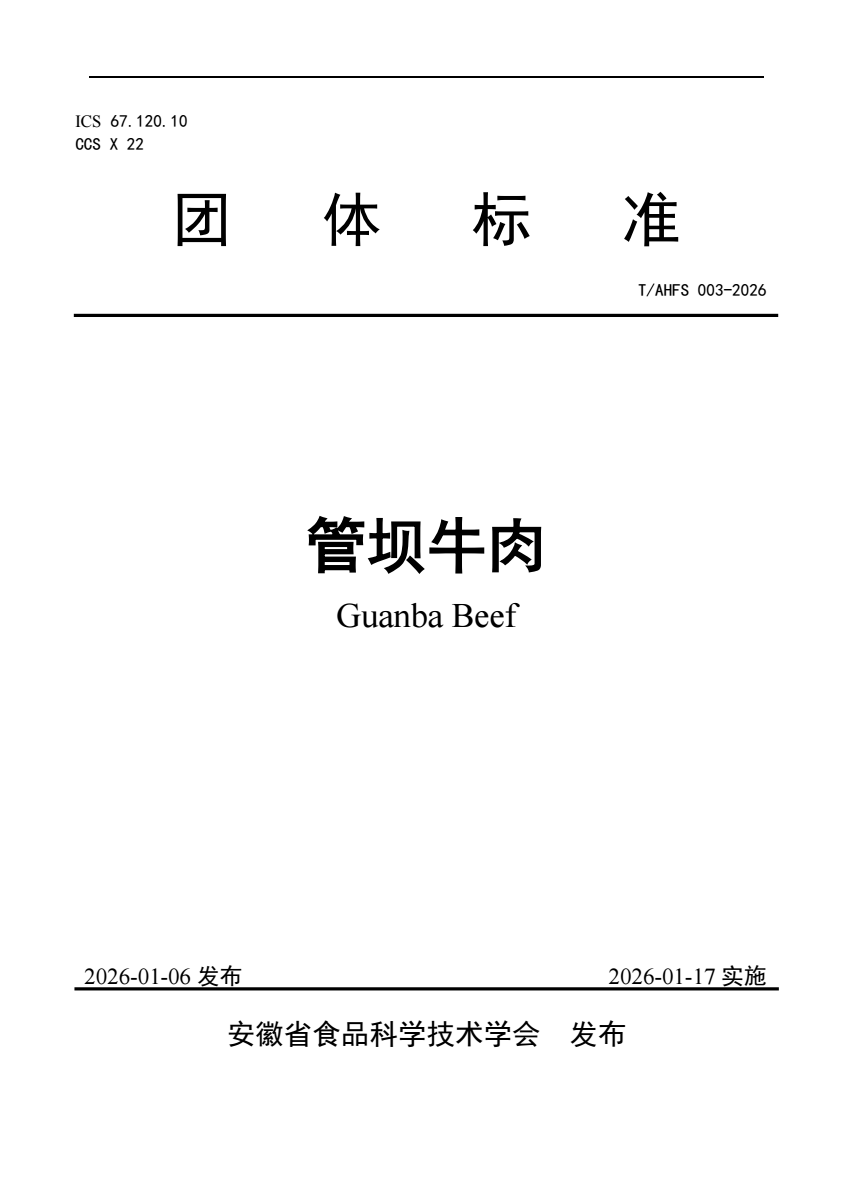 ICS 67.120.10
CCS X 22

团 体 标 准

T/AHFS 003-2026

管坝牛肉

Guanba Beef

2026-01-06发布 2026-01-17实施

安徽省食品科学技术学会 发布